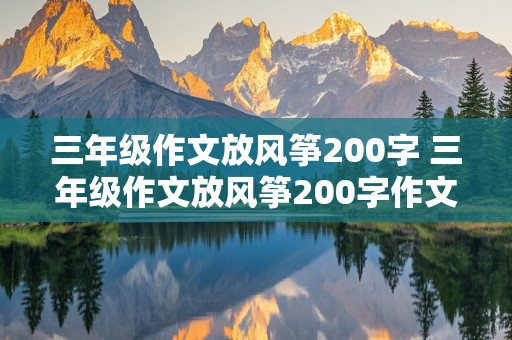 三年级作文放风筝200字 三年级作文放风筝200字作文